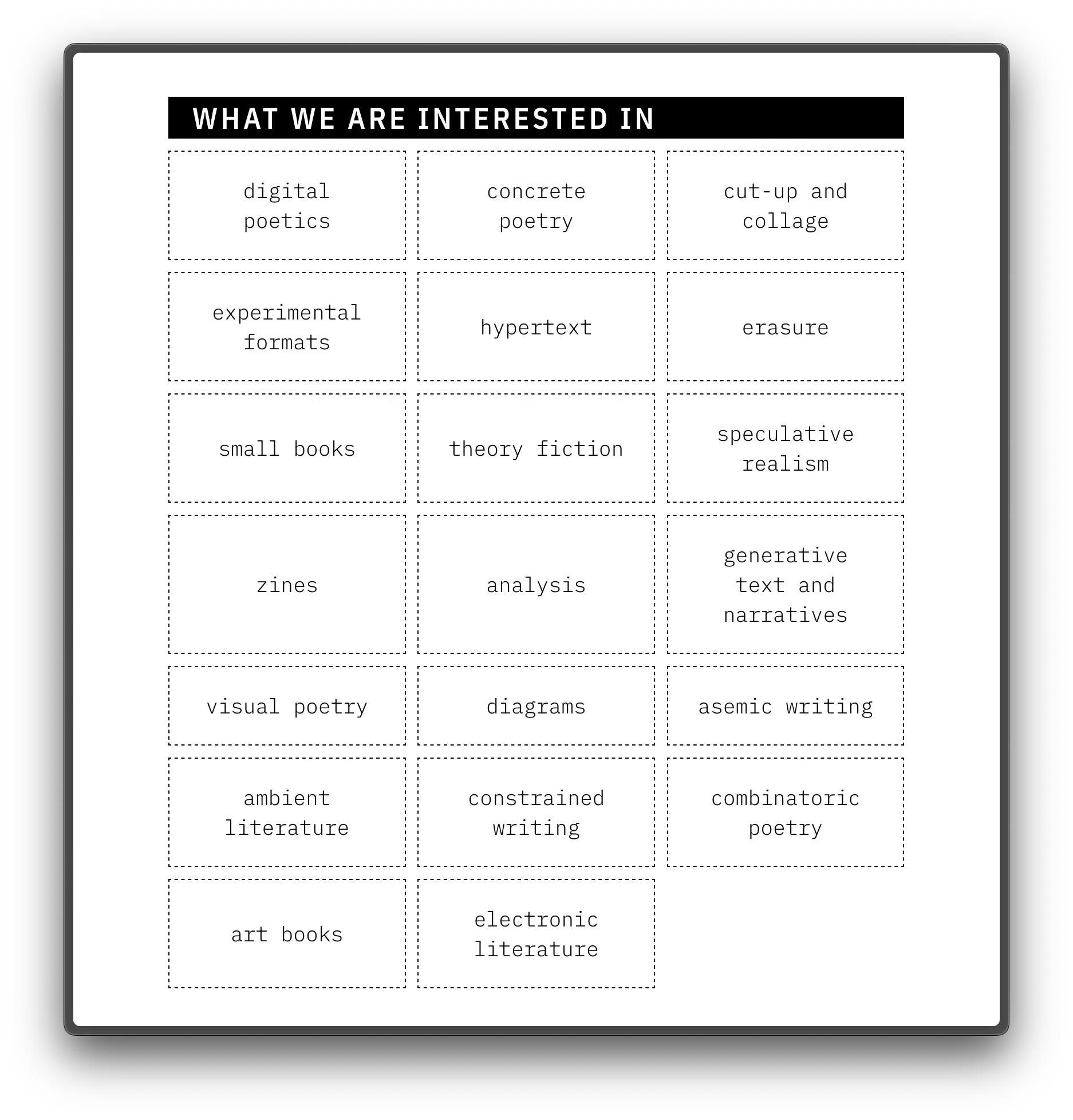 WHAT WE ARE INTERESTED IN

digital poetics

concrete poetry

cut-up and collage

experimental formats

hypertext

erasure

small books

theory fiction

speculative realism

zines

analysis

generative text and narratives

visual poetry

diagrams

asemic writing

ambient literature

constrained writing

combinatoric poetry

art books

electronic literature